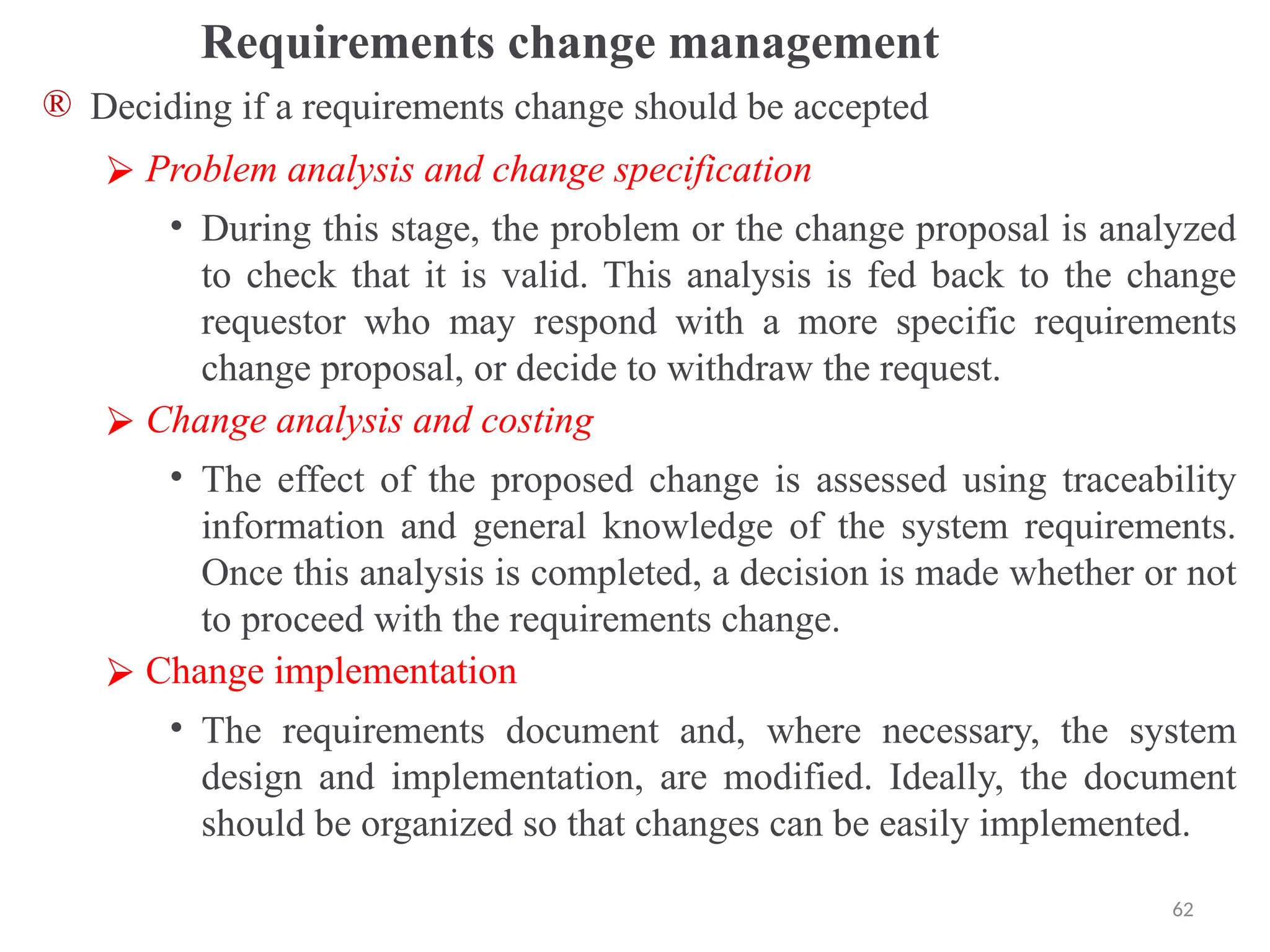 Requirements change management

® Deciding if a requirements change should be accepted

➢ Problem analysis and change specification

• During this stage, the problem or the change proposal is analyzed to check that it is valid. This analysis is fed back to the change requestor who may respond with a more specific requirements change proposal, or decide to withdraw the request.

➢ Change analysis and costing

• The effect of the proposed change is assessed using traceability information and general knowledge of the system requirements. Once this analysis is completed, a decision is made whether or not to proceed with the requirements change.

➢ Change implementation

• The requirements document and, where necessary, the system design and implementation, are modified. Ideally, the document should be organized so that changes can be easily implemented.

62